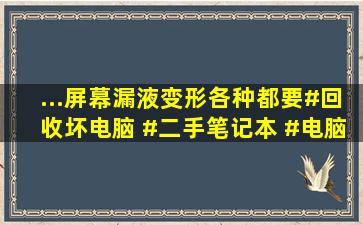 ...屏幕漏液变形各种都要#回收坏电脑 #二手笔记本 #电脑